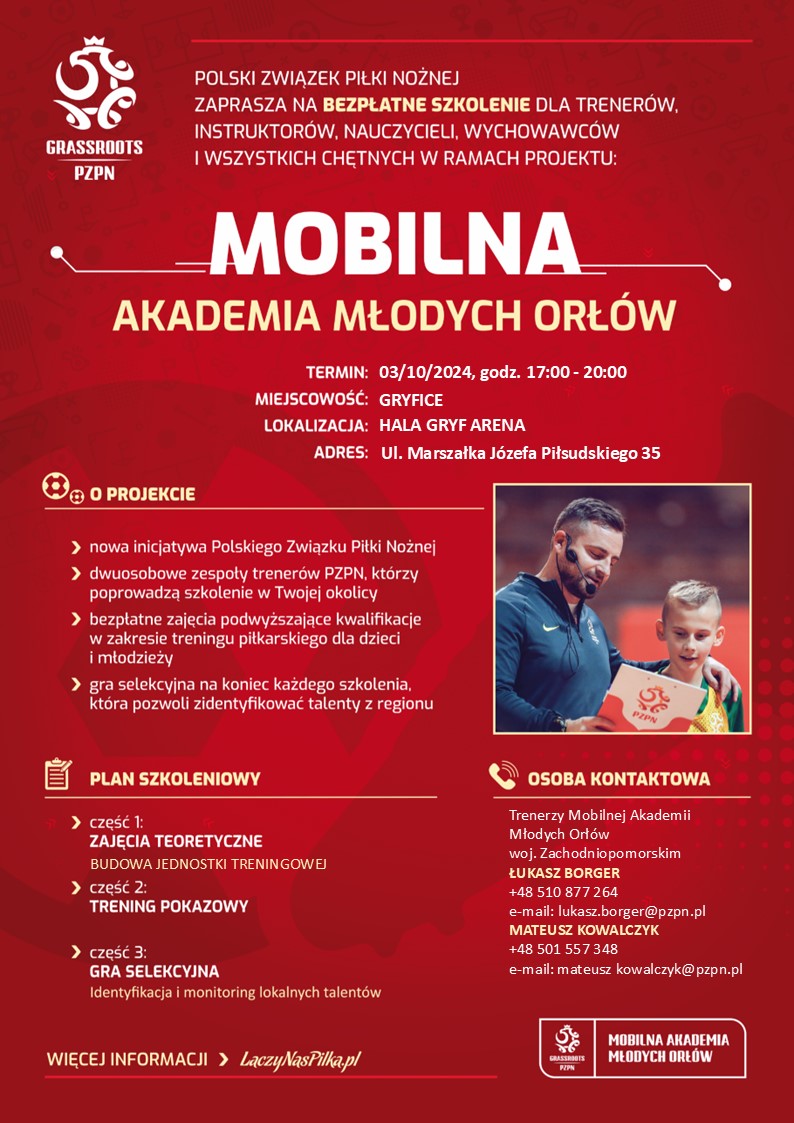 GRASSROOTS
PZPN

POLSKI ZWIĄZEK PIŁKI NOŻNEJ ZAPRASZA NA BEZPŁATNE SZKOLENIE DLA TRENERÓW, INSTRUKTORÓW, NAUCZYCIELI, WYCHOWAWCÓW I WSZYSTKICH CHĘTNYCH W RAMACH PROJEKTU:

MOBILNA
AKADEMIA MŁODYCH ORŁÓW

TERMIN: 03/10/2024, godz. 17:00 - 20:00
MIEJSCOWOŚĆ: GRYFICE
LOKALIZACJA: HALA GRYF ARENA
ADRES: Ul. Marszałka Józefa Piłsudskiego 35

O PROJEKCIE

nowa inicjatywa Polskiego Związku Piłki Nożnej
dwuosobowe zespoły trenerów PZPN, którzy poprowadzą szkolenie w Twojej okolicy
bezpłatne zajęcia podwyższające kwalifikacje w zakresie treningu piłkarskiego dla dzieci i młodzieży
gra selekcyjna na koniec każdego szkolenia, która pozwoli zidentyfikować talenty z regionu

PZPN

PLAN SZKOLENIOWY

część 1:
ZAJĘCIA TEORETYCZNE
BUDOWA JEDNOSTKI TRENINGOWEJ
część 2:
TRENING POKAZOWY
część 3:
GRA SELEKCYJNA
Identyfikacja i monitoring lokalnych talentów

OSOBA KONTAKTOWA

Trenerzy Mobilnej Akademii Młodych Orłów woj. Zachodniopomorskim
ŁUKASZ BORGER
+48 510 877 264
e-mail: lukasz.borger@pzpn.pl
MATEUSZ KOWALCZYK
+48 501 557 348
e-mail: mateusz kowalczyk@pzpn.pl

WIĘCEJ INFORMACJI LaczyNasPilka.pl

GRASSROOTS PZPN
MOBILNA AKADEMIA MŁODYCH ORŁÓW